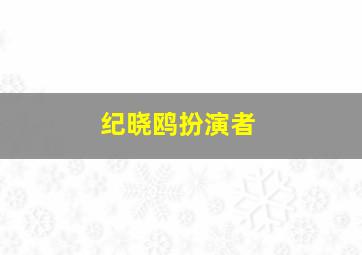 纪晓鸥扮演者